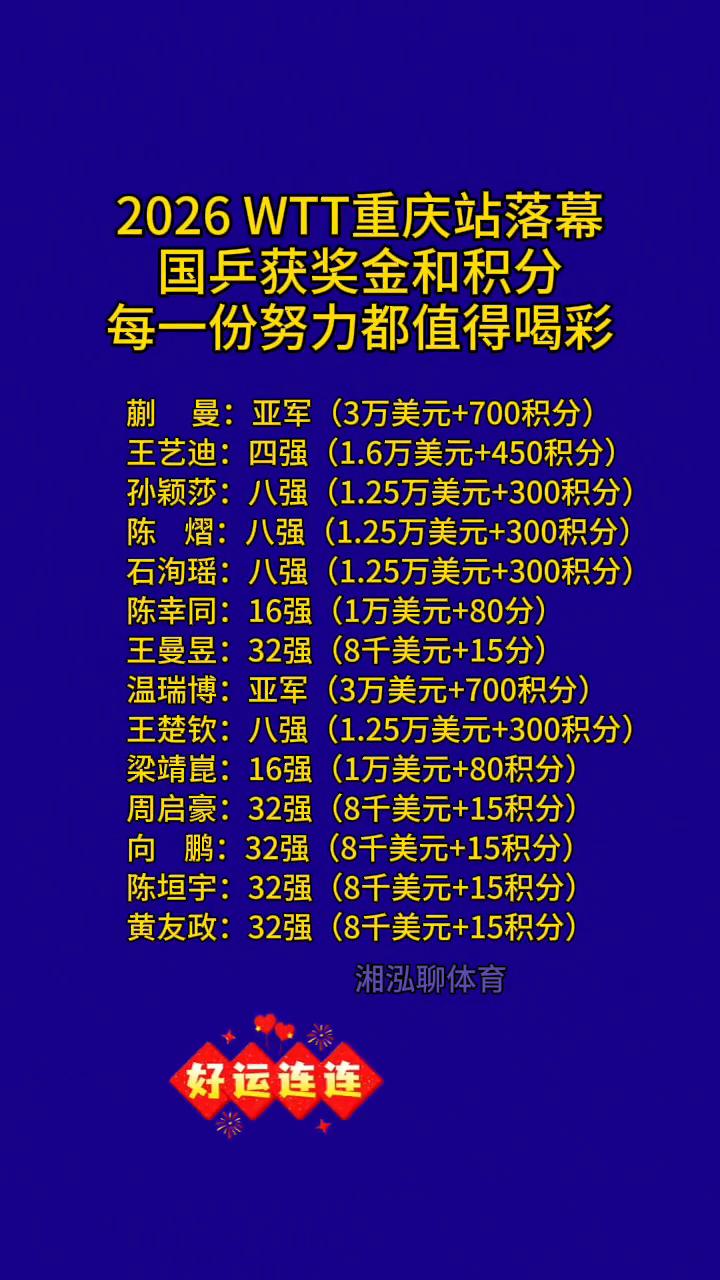 2026 WTT重庆站落幕
国乒获奖金和积分
每一份努力都值得喝彩

蒯　曼：亚军（3万美元+700积分）
王艺迪：四强（1.6万美元+450积分）
孙颖莎：八强（1.25万美元+300积分）
陈　熠：八强（1.25万美元+300积分）
石洵瑶：八强（1.25万美元+300积分）
陈幸同：16强（1万美元+80分）
王曼昱：32强（8千美元+15分）
温瑞博：亚军（3万美元+700积分）
王楚钦：八强（1.25万美元+300积分）
梁靖崑：16强（1万美元+80积分）
周启豪：32强（8千美元+15积分）
向　鹏：32强（8千美元+15积分）
陈垣宇：32强（8千美元+15积分）
黄友政：32强（8千美元+15积分）

湘泓聊体育

好运连连